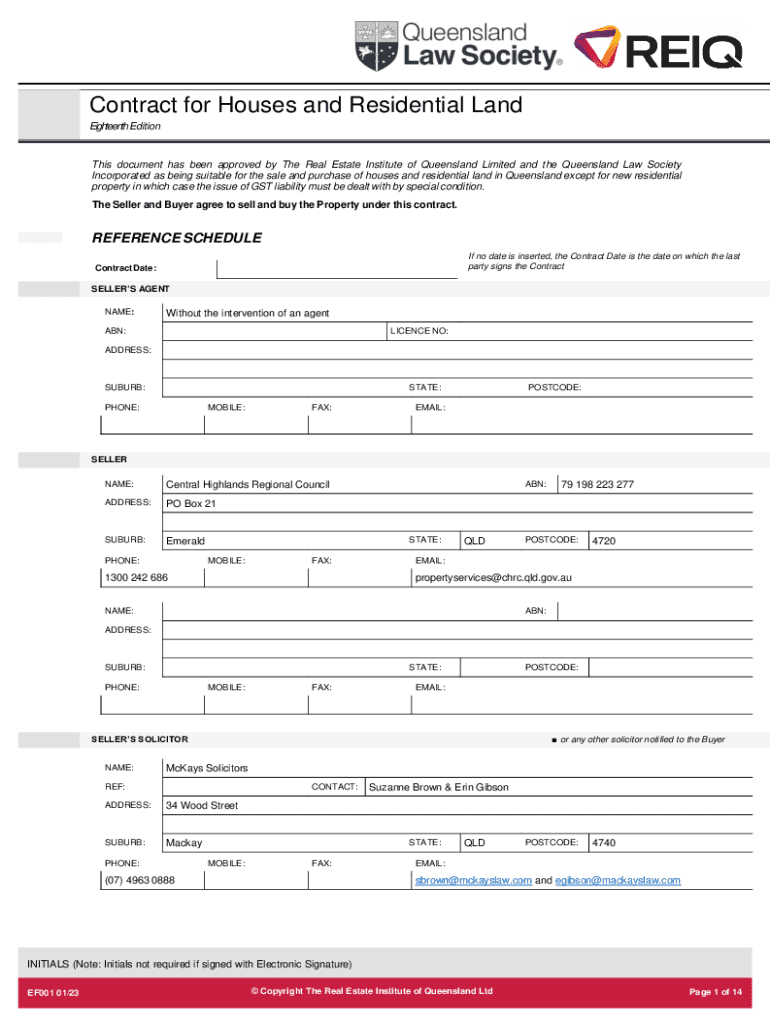 Queensland Law Society® REIQ

Contract for Houses and Residential Land

Eighteenth Edition

This document has been approved by The Real Estate Institute of Queensland Limited and the Queensland Law Society Incorporated as being suitable for the sale and purchase of houses and residential land in Queensland except for new residential property in which case the issue of GST liability must be dealt with by special condition.

The Seller and Buyer agree to sell and buy the Property under this contract.

REFERENCE SCHEDULE

Contract Date:

If no date is inserted, the Contract Date is the date on which the last party signs the Contract

SELLER'S AGENT

NAME: Without the intervention of an agent

ABN: LICENCE NO:

ADDRESS:

SUBURB: STATE: POSTCODE:

PHONE: MOBILE: FAX: EMAIL:

SELLER

NAME: Central Highlands Regional Council ABN: 79 198 223 277

ADDRESS: PO Box 21

SUBURB: Emerald STATE: QLD POSTCODE: 4720

PHONE: MOBILE: FAX: EMAIL:

1300 242 686 propertyservices@chrc.qld.gov.au

NAME: ABN:

ADDRESS:

SUBURB: STATE: POSTCODE:

PHONE: MOBILE: FAX: EMAIL:

SELLER'S SOLICITOR

■ or any other solicitor notified to the Buyer

NAME: McKays Solicitors

REF: CONTACT: Suzanne Brown & Erin Gibson

ADDRESS: 34 Wood Street

SUBURB: Mackay STATE: QLD POSTCODE: 4740

PHONE: MOBILE: FAX: EMAIL:

(07) 4963 0888 sbrown@mckayslaw.com and egibson@mackayslaw.com

INITIALS (Note: Initials not required if signed with Electronic Signature)

EF001 01/23 © Copyright The Real Estate Institute of Queensland Ltd Page 1 of 14